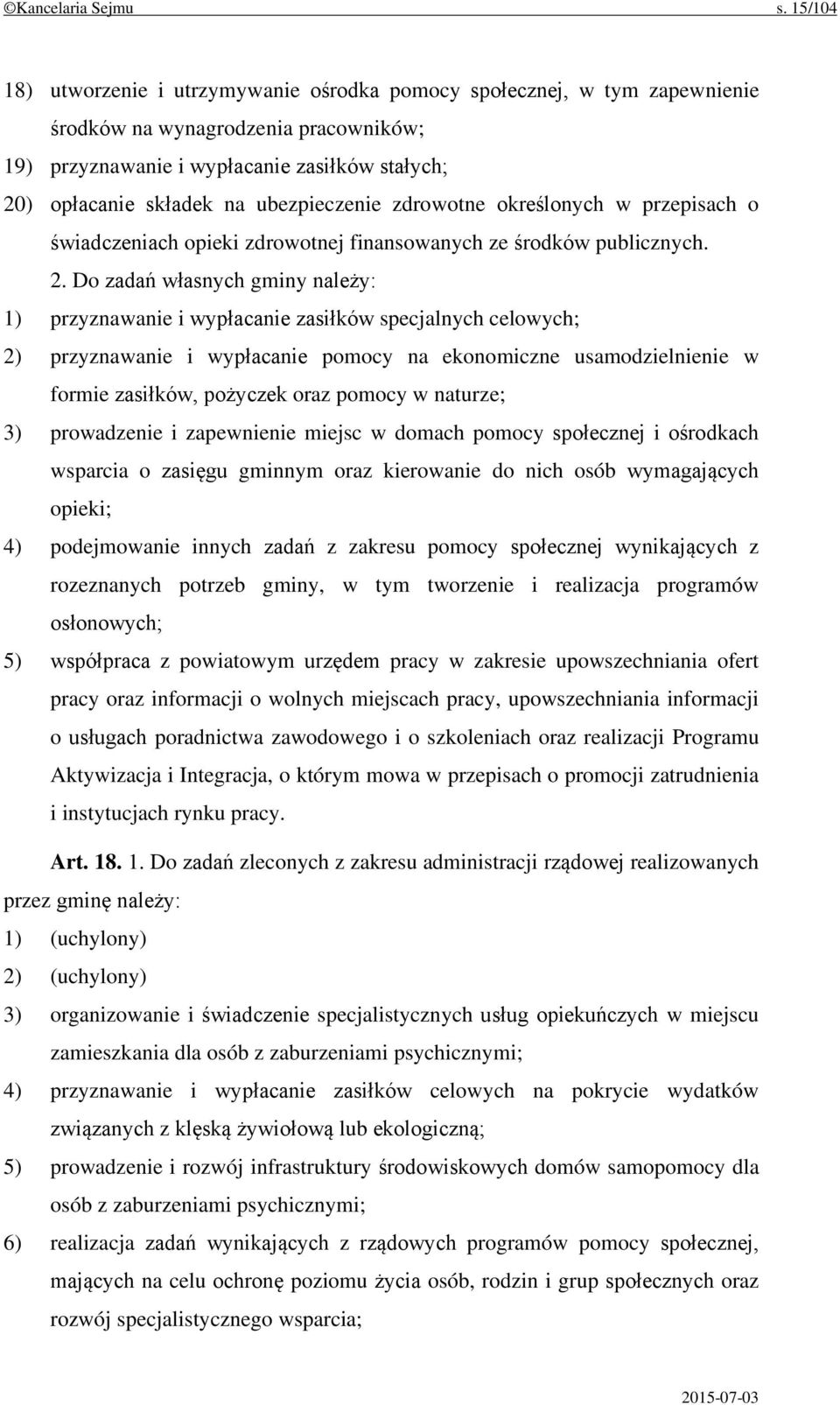 ©Kancelaria Sejmu s. 15/104

18) utworzenie i utrzymywanie ośrodka pomocy społecznej, w tym zapewnienie środków na wynagrodzenia pracowników;

19) przyznawanie i wypłacanie zasiłków stałych;

20) opłacanie składek na ubezpieczenie zdrowotne określonych w przepisach o świadczeniach opieki zdrowotnej finansowanych ze środków publicznych.

2. Do zadań własnych gminy należy:

1) przyznawanie i wypłacanie zasiłków specjalnych celowych;

2) przyznawanie i wypłacanie pomocy na ekonomiczne usamodzielnienie w formie zasiłków, pożyczek oraz pomocy w naturze;

3) prowadzenie i zapewnienie miejsc w domach pomocy społecznej i ośrodkach wsparcia o zasięgu gminnym oraz kierowanie do nich osób wymagających opieki;

4) podejmowanie innych zadań z zakresu pomocy społecznej wynikających z rozeznanych potrzeb gminy, w tym tworzenie i realizacja programów osłonowych;

5) współpraca z powiatowym urzędem pracy w zakresie upowszechniania ofert pracy oraz informacji o wolnych miejscach pracy, upowszechniania informacji o usługach poradnictwa zawodowego i o szkoleniach oraz realizacji Programu Aktywizacja i Integracja, o którym mowa w przepisach o promocji zatrudnienia i instytucjach rynku pracy.

Art. 18. 1. Do zadań zleconych z zakresu administracji rządowej realizowanych przez gminę należy:

1) (uchylony)

2) (uchylony)

3) organizowanie i świadczenie specjalistycznych usług opiekuńczych w miejscu zamieszkania dla osób z zaburzeniami psychicznymi;

4) przyznawanie i wypłacanie zasiłków celowych na pokrycie wydatków związanych z klęską żywiołową lub ekologiczną;

5) prowadzenie i rozwój infrastruktury środowiskowych domów samopomocy dla osób z zaburzeniami psychicznymi;

6) realizacja zadań wynikających z rządowych programów pomocy społecznej, mających na celu ochronę poziomu życia osób, rodzin i grup społecznych oraz rozwój specjalistycznego wsparcia;

2015-07-03